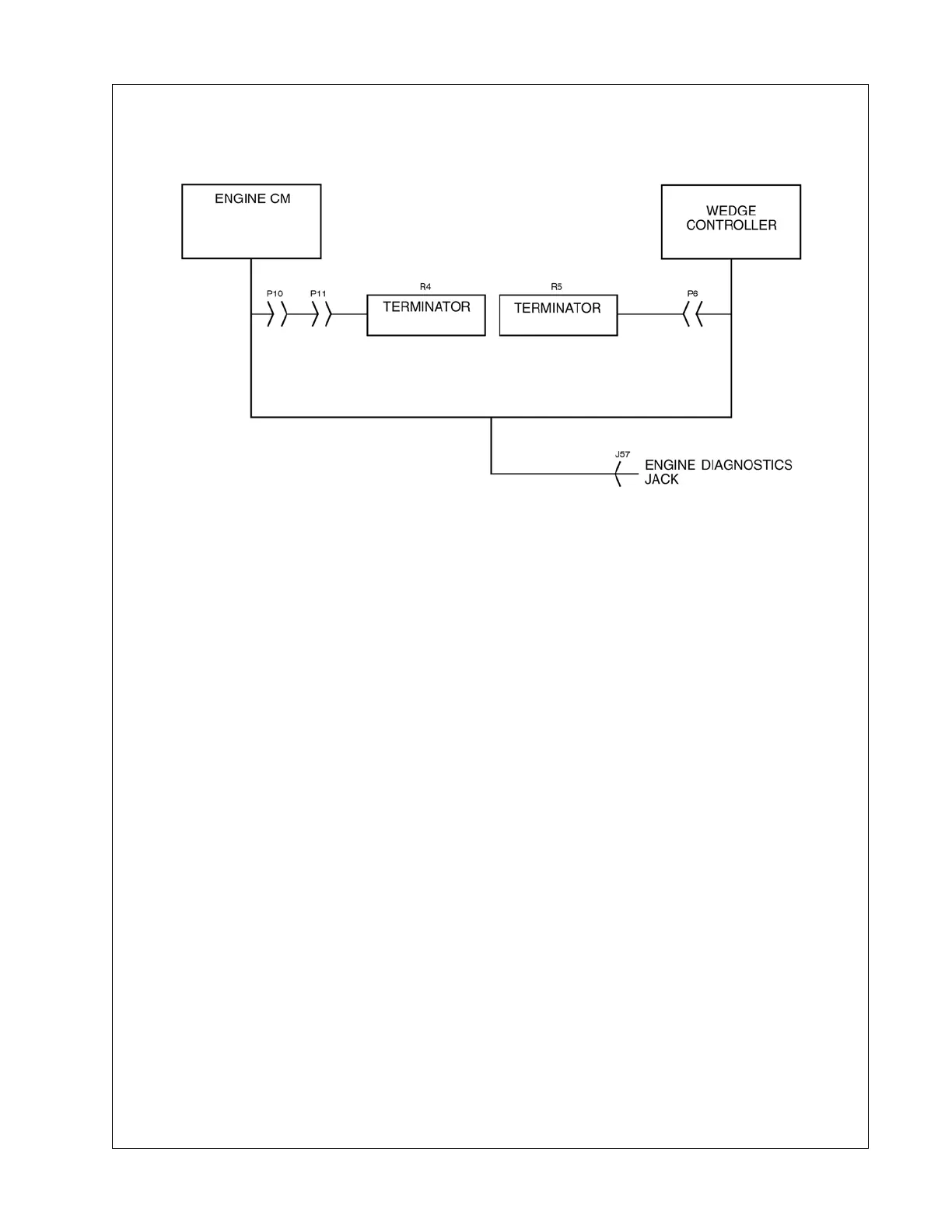 ENGINE CM

WEDGE CONTROLLER

P10

P11

R4

TERMINATOR

R5

TERMINATOR

P6

J57

ENGINE DIAGNOSTICS JACK